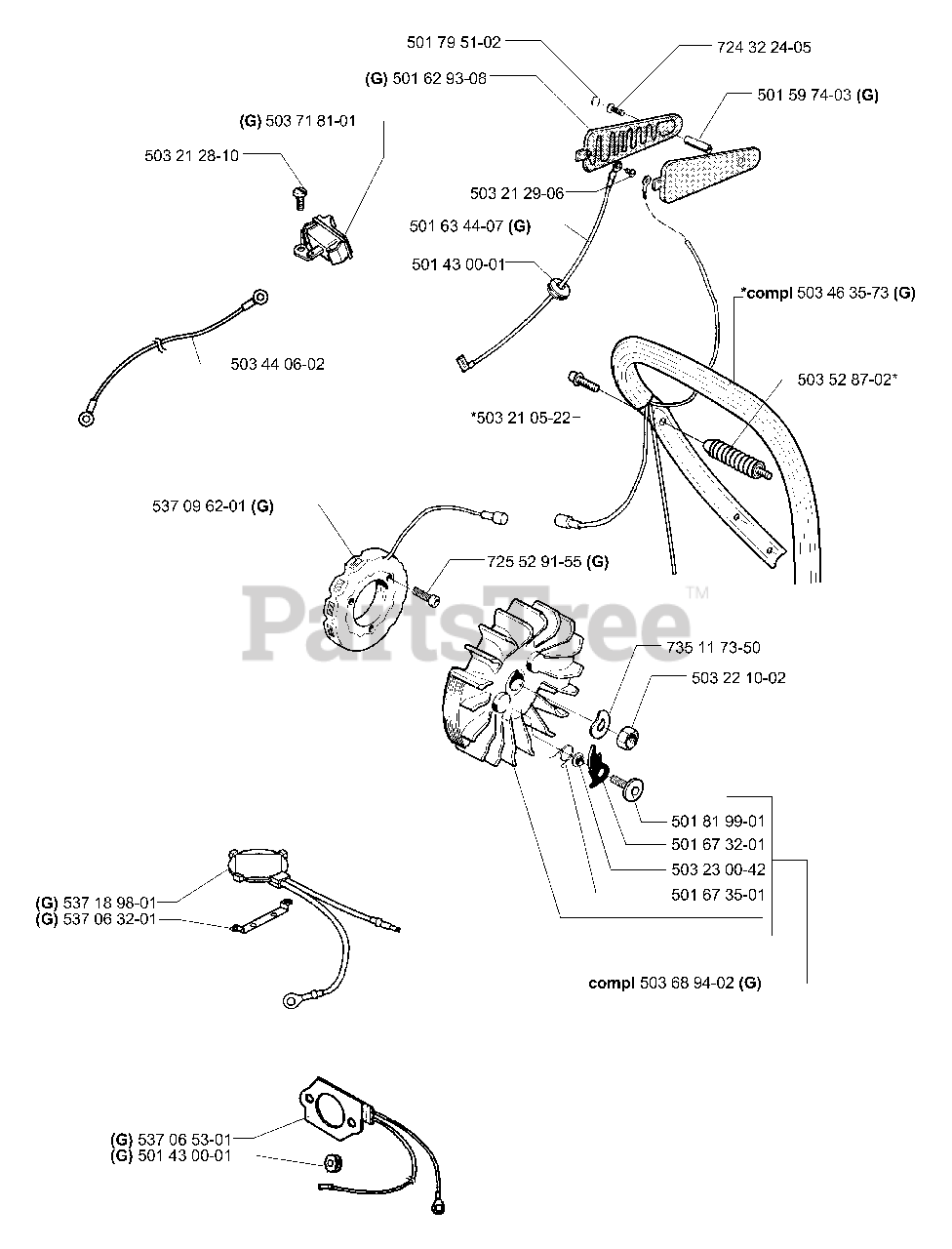 501 79 51-02
724 32 24-05
(G) 501 62 93-08
501 59 74-03 (G)
(G) 503 71 81-01
503 21 28-10
503 21 29-06
501 63 44-07 (G)
501 43 00-01
*compl 503 46 35-73 (G)
503 44 06-02
503 52 87-02*
*503 21 05-22
537 09 62-01 (G)
725 52 91-55 (G)
PartsTree™
735 11 73-50
503 22 10-02
501 81 99-01
501 67 32-01
503 23 00-42
501 67 35-01
(G) 537 18 98-01
(G) 537 06 32-01
compl 503 68 94-02 (G)
(G) 537 06 53-01
(G) 501 43 00-01